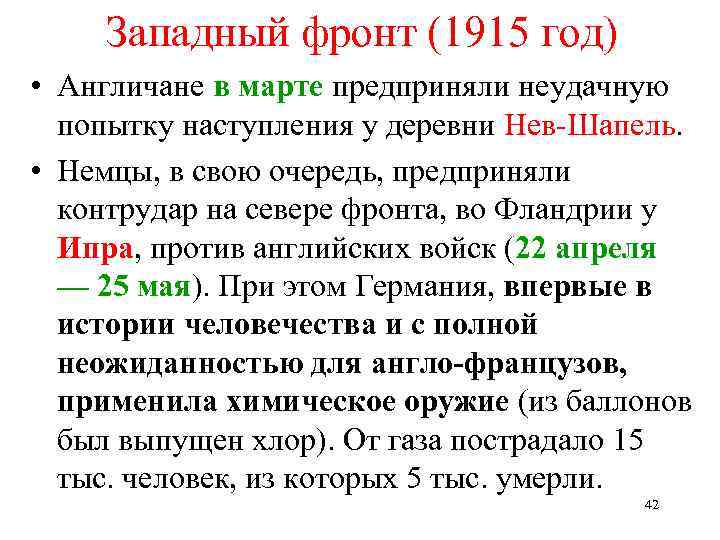 Западный фронт (1915 год)

• Англичане в марте предприняли неудачную попытку наступления у деревни Нев-Шапель.

• Немцы, в свою очередь, предприняли контрудар на севере фронта, во Фландрии у Ипра, против английских войск (22 апреля — 25 мая). При этом Германия, впервые в истории человечества и с полной неожиданностью для англо-французов, применила химическое оружие (из баллонов был выпущен хлор). От газа пострадало 15 тыс. человек, из которых 5 тыс. умерли.

42